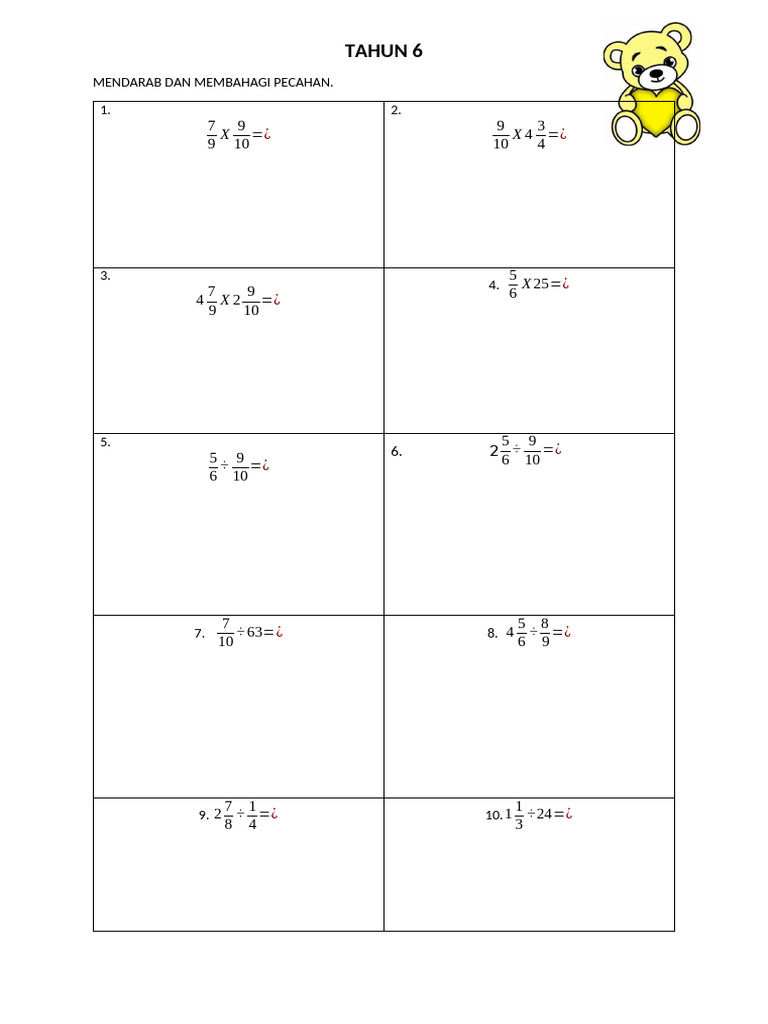 TAHUN 6

MENDARAB DAN MEMBAHAGI PECAHAN.

| | |
|---|---|
| 1. $\frac{7}{9} X \frac{9}{10} = ¿$ | 2. $\frac{9}{10} X 4\frac{3}{4} = ¿$ |
| 3. $4\frac{7}{9} X 2\frac{9}{10} = ¿$ | 4. $\frac{5}{6} X 25 = ¿$ |
| 5. $\frac{5}{6} \div \frac{9}{10} = ¿$ | 6. $2\frac{5}{6} \div \frac{9}{10} = ¿$ |
| 7. $\frac{7}{10} \div 63 = ¿$ | 8. $4\frac{5}{6} \div \frac{8}{9} = ¿$ |
| 9. $2\frac{7}{8} \div \frac{1}{4} = ¿$ | 10. $1\frac{1}{3} \div 24 = ¿$ |